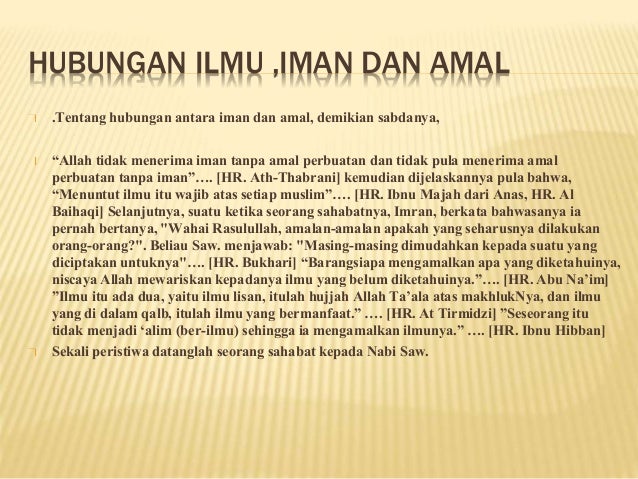 HUBUNGAN ILMU ,IMAN DAN AMAL

.Tentang hubungan antara iman dan amal, demikian sabdanya,

“Allah tidak menerima iman tanpa amal perbuatan dan tidak pula menerima amal perbuatan tanpa iman”…. [HR. Ath-Thabrani] kemudian dijelaskannya pula bahwa, “Menuntut ilmu itu wajib atas setiap muslim”…. [HR. Ibnu Majah dari Anas, HR. Al Baihaqi] Selanjutnya, suatu ketika seorang sahabatnya, Imran, berkata bahwasanya ia pernah bertanya, "Wahai Rasulullah, amalan-amalan apakah yang seharusnya dilakukan orang-orang?". Beliau Saw. menjawab: "Masing-masing dimudahkan kepada suatu yang diciptakan untuknya"…. [HR. Bukhari] “Barangsiapa mengamalkan apa yang diketahuinya, niscaya Allah mewariskan kepadanya ilmu yang belum diketahuinya.”…. [HR. Abu Na’im] ”Ilmu itu ada dua, yaitu ilmu lisan, itulah hujjah Allah Ta’ala atas makhlukNya, dan ilmu yang di dalam qalb, itulah ilmu yang bermanfaat.” …. [HR. At Tirmidzi] ”Seseorang itu tidak menjadi ‘alim (ber-ilmu) sehingga ia mengamalkan ilmunya.” …. [HR. Ibnu Hibban]

Sekali peristiwa datanglah seorang sahabat kepada Nabi Saw.